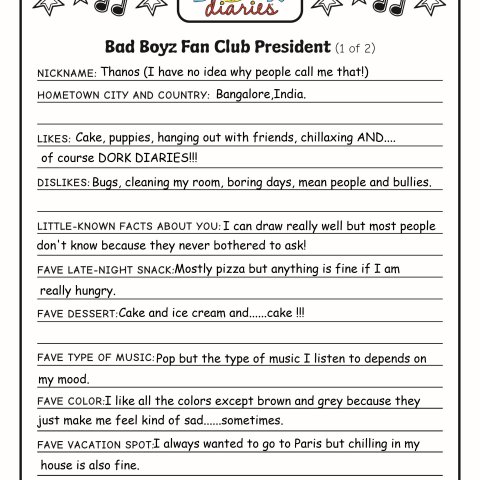 diaries

Bad Boyz Fan Club President (1 of 2)

NICKNAME: Thanos (I have no idea why people call me that!)

HOMETOWN CITY AND COUNTRY: Bangalore,India.

LIKES: Cake, puppies, hanging out with friends, chillaxing AND.... of course DORK DIARIES!!!

DISLIKES: Bugs, cleaning my room, boring days, mean people and bullies.

LITTLE-KNOWN FACTS ABOUT YOU: I can draw really well but most people don't know because they never bothered to ask!

FAVE LATE-NIGHT SNACK: Mostly pizza but anything is fine if I am really hungry.

FAVE DESSERT: Cake and ice cream and......cake !!!

FAVE TYPE OF MUSIC: Pop but the type of music I listen to depends on my mood.

FAVE COLOR: I like all the colors except brown and grey because they just make me feel kind of sad......sometimes.

FAVE VACATION SPOT: I always wanted to go to Paris but chilling in my house is also fine.